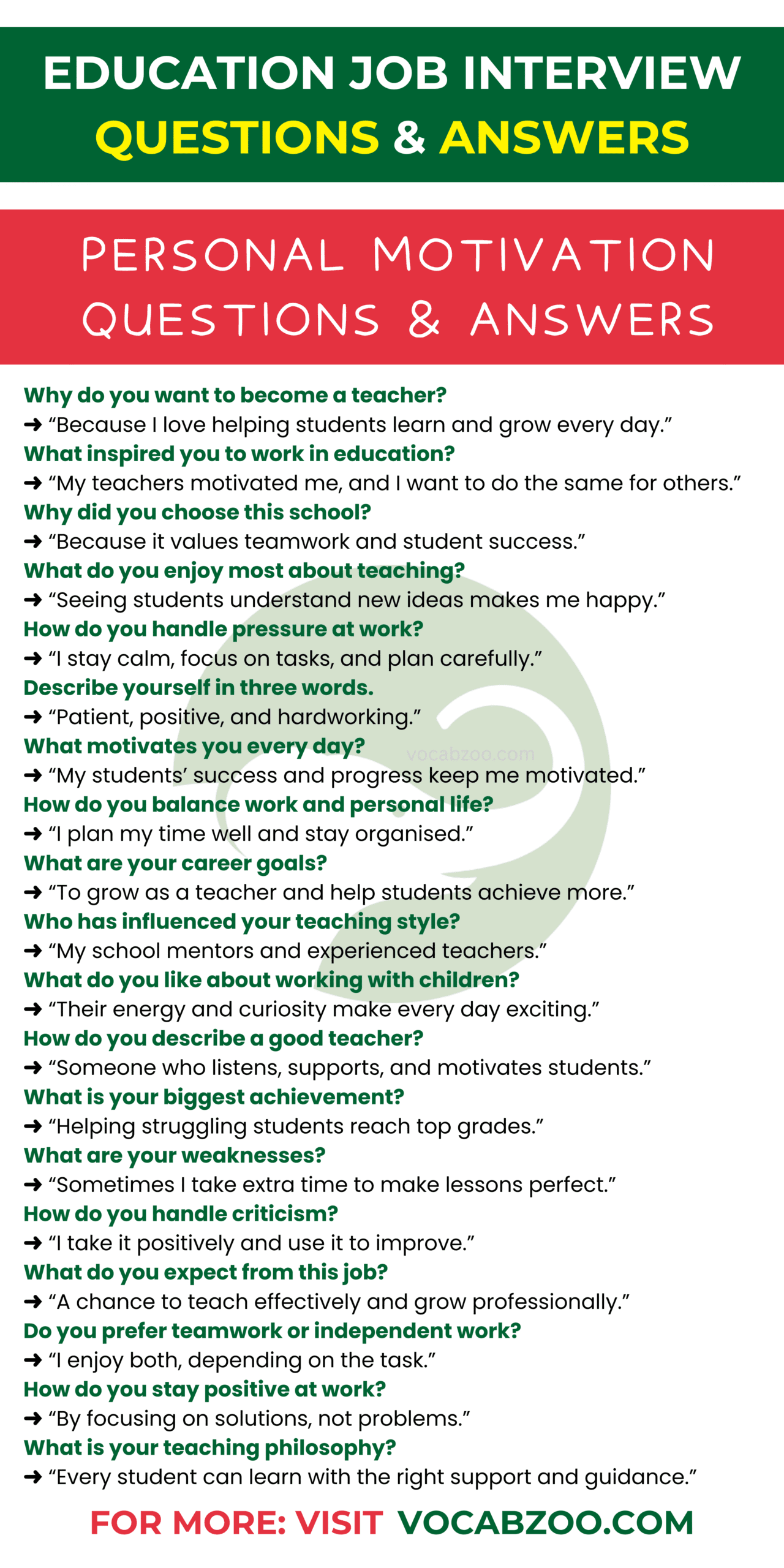 EDUCATION JOB INTERVIEW
QUESTIONS & ANSWERS

PERSONAL MOTIVATION
QUESTIONS & ANSWERS

Why do you want to become a teacher?
➜ "Because I love helping students learn and grow every day."
What inspired you to work in education?
➜ "My teachers motivated me, and I want to do the same for others."
Why did you choose this school?
➜ "Because it values teamwork and student success."
What do you enjoy most about teaching?
➜ "Seeing students understand new ideas makes me happy."
How do you handle pressure at work?
➜ "I stay calm, focus on tasks, and plan carefully."
Describe yourself in three words.
➜ "Patient, positive, and hardworking."
What motivates you every day?
➜ "My students' success and progress keep me motivated."
How do you balance work and personal life?
➜ "I plan my time well and stay organised."
What are your career goals?
➜ "To grow as a teacher and help students achieve more."
Who has influenced your teaching style?
➜ "My school mentors and experienced teachers."
What do you like about working with children?
➜ "Their energy and curiosity make every day exciting."
How do you describe a good teacher?
➜ "Someone who listens, supports, and motivates students."
What is your biggest achievement?
➜ "Helping struggling students reach top grades."
What are your weaknesses?
➜ "Sometimes I take extra time to make lessons perfect."
How do you handle criticism?
➜ "I take it positively and use it to improve."
What do you expect from this job?
➜ "A chance to teach effectively and grow professionally."
Do you prefer teamwork or independent work?
➜ "I enjoy both, depending on the task."
How do you stay positive at work?
➜ "By focusing on solutions, not problems."
What is your teaching philosophy?
➜ "Every student can learn with the right support and guidance."

FOR MORE: VISIT VOCABZOO.COM

vocabzoo.com